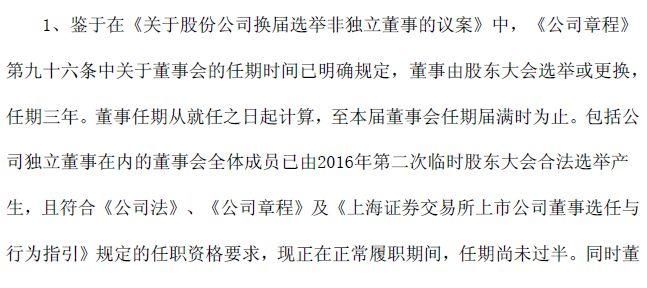 1、鉴于在《关于股份公司换届选举非独立董事的议案》中，《公司章程》第九十六条中关于董事会的任期时间已明确规定，董事由股东大会选举或更换，任期三年。董事任期从就任之日起计算，至本届董事会任期届满时为止。包括公司独立董事在内的董事会全体成员已由2016年第二次临时股东大会合法选举产生，且符合《公司法》、《公司章程》及《上海证券交易所上市公司董事选任与行为指引》规定的任职资格要求，现正在正常履职期间，任期尚未过半。同时董